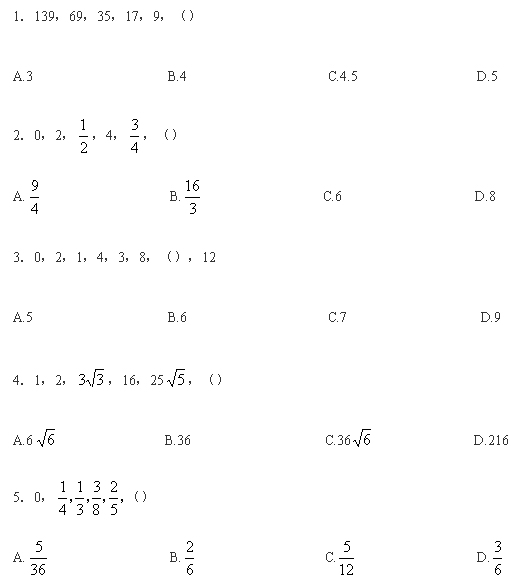 1. 139，69，35，17，9，（）

A.3 B.4 C.4.5 D.5

2. 0，2，$\frac{1}{2}$，4，$\frac{3}{4}$，（）

A. $\frac{9}{4}$ B. $\frac{16}{3}$ C.6 D.8

3. 0，2，1，4，3，8，（），12

A.5 B.6 C.7 D.9

4. 1，2，$3\sqrt{3}$，16，$25\sqrt{5}$，（）

A.$6\sqrt{6}$ B.36 C.$36\sqrt{6}$ D.216

5. 0，$\frac{1}{4}$,$\frac{1}{3}$,$\frac{3}{8}$,$\frac{2}{5}$,（）

A. $\frac{5}{36}$ B. $\frac{2}{6}$ C. $\frac{5}{12}$ D. $\frac{3}{6}$